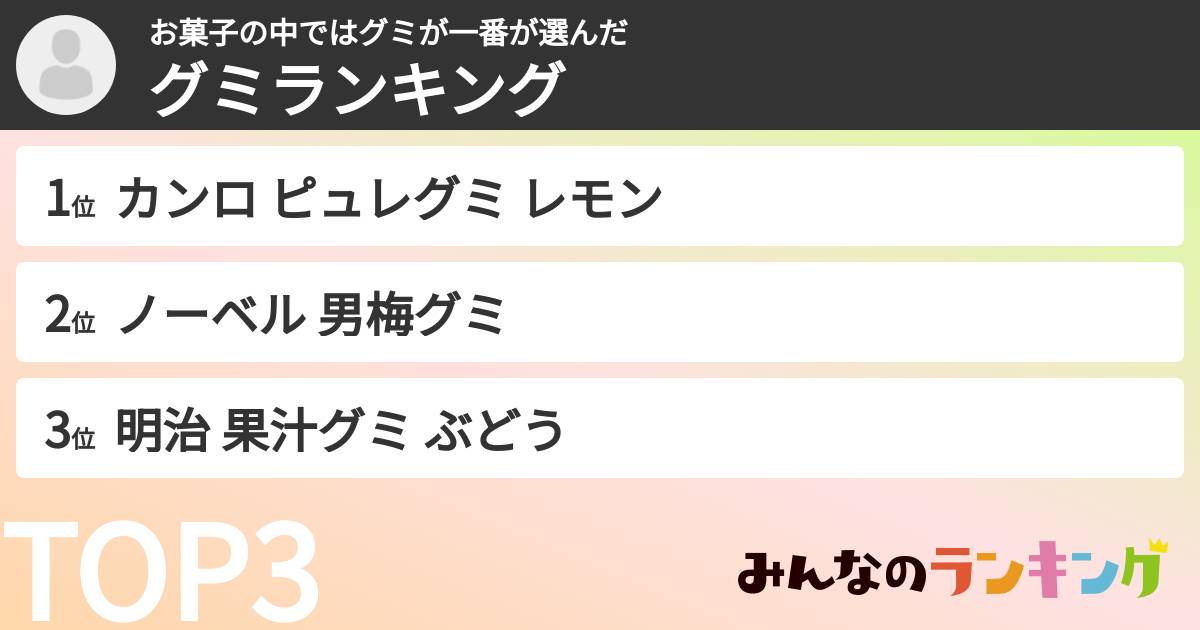 お菓子の中ではグミが一番が選んだ
グミランキング

1位 カンロ ピュレグミ レモン

2位 ノーベル 男梅グミ

3位 明治 果汁グミ ぶどう

TOP3

みんなのランキング